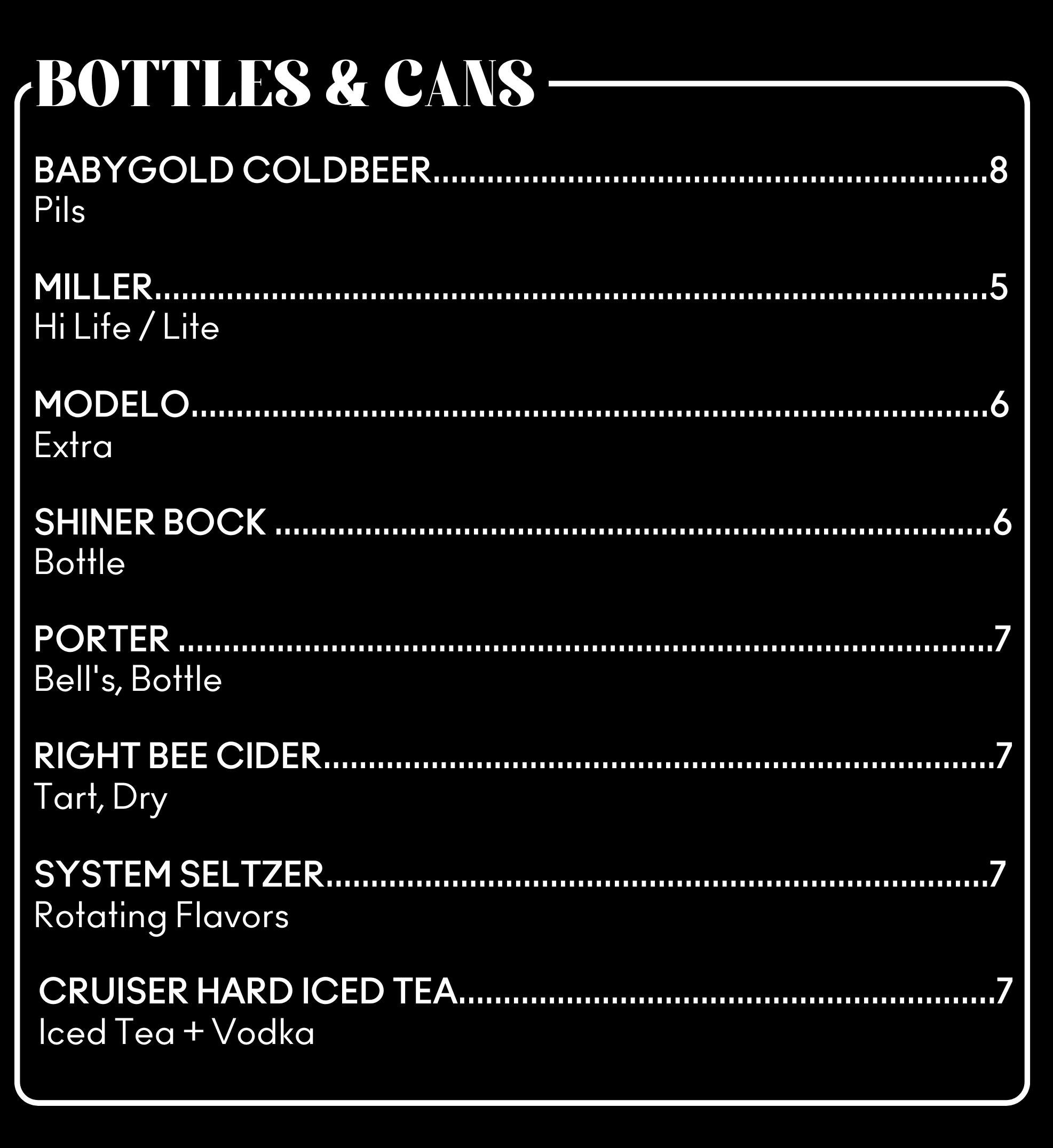 BOTTLES & CANS

BABYGOLD COLDBEER 8
Pils

MILLER 5
Hi Life / Lite

MODELO 6
Extra

SHINER BOCK 6
Bottle

PORTER 7
Bell's, Bottle

RIGHT BEE CIDER 7
Tart, Dry

SYSTEM SELTZER 7
Rotating Flavors

CRUISER HARD ICED TEA 7
Iced Tea + Vodka